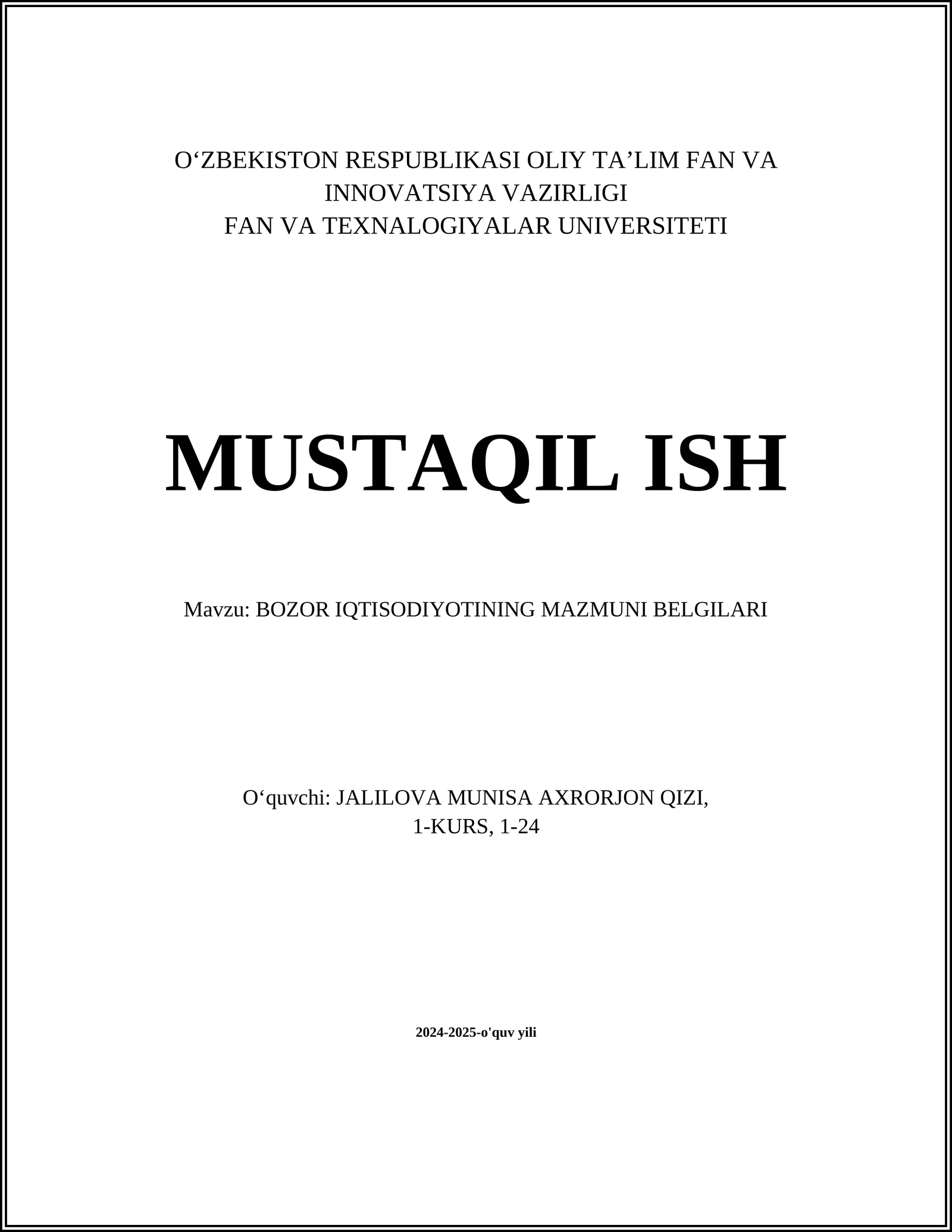 O‘ZBEKISTON RESPUBLIKASI OLIY TA’LIM FAN VA INNOVATSIYA VAZIRLIGI
FAN VA TEXNALOGIYALAR UNIVERSITETI

MUSTAQIL ISH

Mavzu: BOZOR IQTISODIYOTINING MAZMUNI BELGILARI

O‘quvchi: JALILOVA MUNISA AXRORJON QIZI,
1-KURS, 1-24

2024-2025-o'quv yili